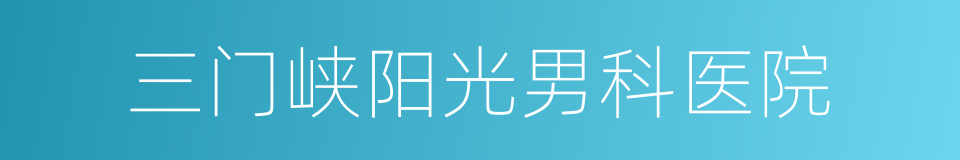 三门峡阳光男科医院